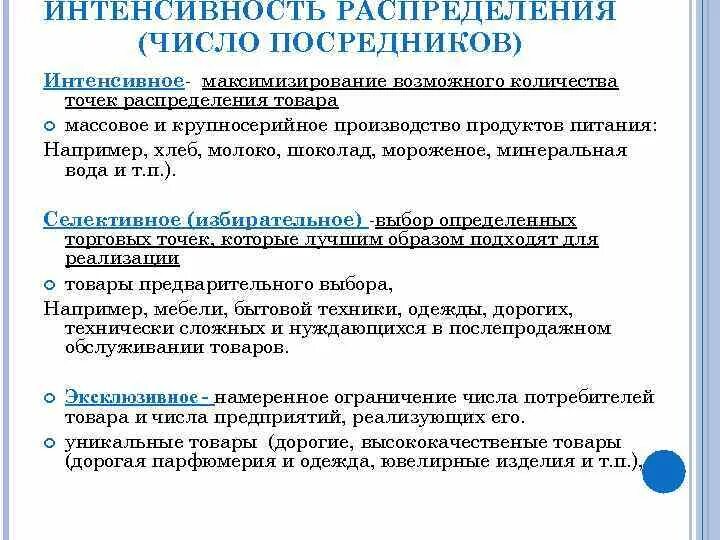 ИНТЕНСИВНОСТЬ РАСПРЕДЕЛЕНИЯ (ЧИСЛО ПОСРЕДНИКОВ)

Интенсивное- максимизирование возможного количества точек распределения товара

массовое и крупносерийное производство продуктов питания:

Например, хлеб, молоко, шоколад, мороженое, минеральная вода и т.п.).

Селективное (избирательное) -выбор определенных торговых точек, которые лучшим образом подходят для реализации

товары предварительного выбора,

Например, мебели, бытовой техники, одежды, дорогих, технически сложных и нуждающихся в послепродажном обслуживании товаров.

Эксклюзивное - намеренное ограничение числа потребителей товара и числа предприятий, реализующих его.

уникальные товары (дорогие, высококачественые товары (дорогая парфюмерия и одежда, ювелирные изделия и т.п.),